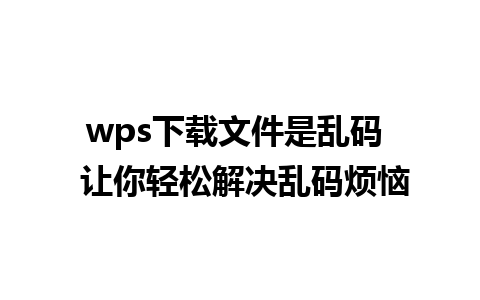 wps下载文件是乱码
让你轻松解决乱码烦恼